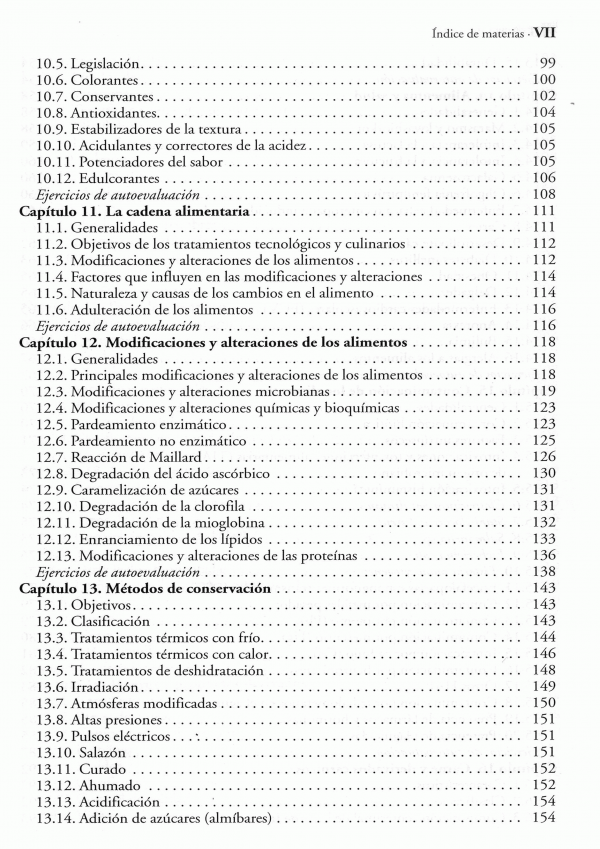 Índice de materias · VII

10.5. Legislación . . . . . . . . . . 99
10.6. Colorantes . . . . . . . . . . 100
10.7. Conservantes . . . . . . . . . . 102
10.8. Antioxidantes . . . . . . . . . . 104
10.9. Estabilizadores de la textura . . . . . . . . . . 105
10.10. Acidulantes y correctores de la acidez . . . . . . . . . . 105
10.11. Potenciadores del sabor . . . . . . . . . . 105
10.12. Edulcorantes . . . . . . . . . . 106
Ejercicios de autoevaluación . . . . . . . . . . 108
Capítulo 11. La cadena alimentaria . . . . . . . . . . 111
11.1. Generalidades . . . . . . . . . . 111
11.2. Objetivos de los tratamientos tecnológicos y culinarios . . . . . . . . . . 112
11.3. Modificaciones y alteraciones de los alimentos . . . . . . . . . . 112
11.4. Factores que influyen en las modificaciones y alteraciones . . . . . . . . . . 114
11.5. Naturaleza y causas de los cambios en el alimento . . . . . . . . . . 114
11.6. Adulteración de los alimentos . . . . . . . . . . 116
Ejercicios de autoevaluación . . . . . . . . . . 116
Capítulo 12. Modificaciones y alteraciones de los alimentos . . . . . . . . . . 118
12.1. Generalidades . . . . . . . . . . 118
12.2. Principales modificaciones y alteraciones de los alimentos . . . . . . . . . . 118
12.3. Modificaciones y alteraciones microbianas . . . . . . . . . . 119
12.4. Modificaciones y alteraciones químicas y bioquímicas . . . . . . . . . . 123
12.5. Pardeamiento enzimático . . . . . . . . . . 123
12.6. Pardeamiento no enzimático . . . . . . . . . . 125
12.7. Reacción de Maillard . . . . . . . . . . 126
12.8. Degradación del ácido ascórbico . . . . . . . . . . 130
12.9. Caramelización de azúcares . . . . . . . . . . 131
12.10. Degradación de la clorofila . . . . . . . . . . 131
12.11. Degradación de la mioglobina . . . . . . . . . . 132
12.12. Enranciamiento de los lípidos . . . . . . . . . . 133
12.13. Modificaciones y alteraciones de las proteínas . . . . . . . . . . 136
Ejercicios de autoevaluación . . . . . . . . . . 138
Capítulo 13. Métodos de conservación . . . . . . . . . . 143
13.1. Objetivos . . . . . . . . . . 143
13.2. Clasificación . . . . . . . . . . 143
13.3. Tratamientos térmicos con frío . . . . . . . . . . 144
13.4. Tratamientos térmicos con calor . . . . . . . . . . 146
13.5. Tratamientos de deshidratación . . . . . . . . . . 148
13.6. Irradiación . . . . . . . . . . 149
13.7. Atmósferas modificadas . . . . . . . . . . 150
13.8. Altas presiones . . . . . . . . . . 151
13.9. Pulsos eléctricos . . . . . . . . . . 151
13.10. Salazón . . . . . . . . . . 151
13.11. Curado . . . . . . . . . . 152
13.12. Ahumado . . . . . . . . . . 152
13.13. Acidificación . . . . . . . . . . 154
13.14. Adición de azúcares (almíbares) . . . . . . . . . . 154